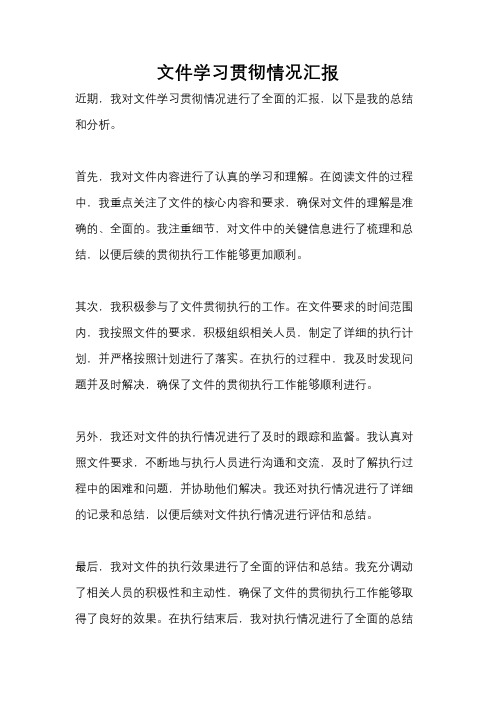 文件学习贯彻情况汇报

近期，我对文件学习贯彻情况进行了全面的汇报，以下是我的总结和分析。

首先，我对文件内容进行了认真的学习和理解。在阅读文件的过程中，我重点关注了文件的核心内容和要求，确保对文件的理解是准确的、全面的。我注重细节，对文件中的关键信息进行了梳理和总结，以便后续的贯彻执行工作能够更加顺利。

其次，我积极参与了文件贯彻执行的工作。在文件要求的时间范围内，我按照文件的要求，积极组织相关人员，制定了详细的执行计划，并严格按照计划进行了落实。在执行的过程中，我及时发现问题并及时解决，确保了文件的贯彻执行工作能够顺利进行。

另外，我还对文件的执行情况进行了及时的跟踪和监督。我认真对照文件要求，不断地与执行人员进行沟通和交流，及时了解执行过程中的困难和问题，并协助他们解决。我还对执行情况进行了详细的记录和总结，以便后续对文件执行情况进行评估和总结。

最后，我对文件的执行效果进行了全面的评估和总结。我充分调动了相关人员的积极性和主动性，确保了文件的贯彻执行工作能够取得了良好的效果。在执行结束后，我对执行情况进行了全面的总结